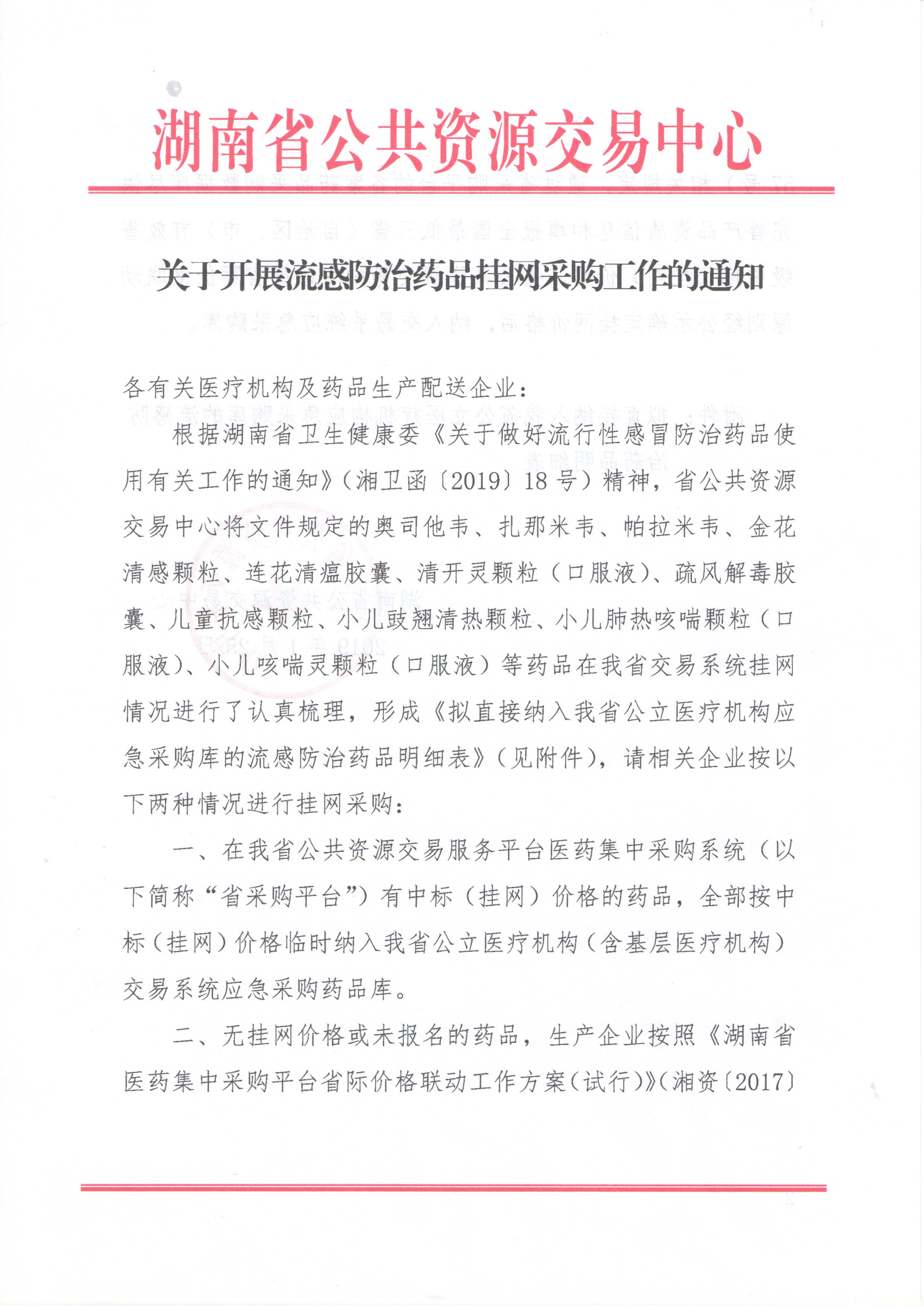 湖南省公共资源交易中心

关于开展流感防治药品挂网采购工作的通知

各有关医疗机构及药品生产配送企业：

根据湖南省卫生健康委《关于做好流行性感冒防治药品使用有关工作的通知》（湘卫函〔2019〕18号）精神，省公共资源交易中心将文件规定的奥司他韦、扎那米韦、帕拉米韦、金花清感颗粒、连花清瘟胶囊、清开灵颗粒（口服液）、疏风解毒胶囊、儿童抗感颗粒、小儿豉翘清热颗粒、小儿肺热咳喘颗粒（口服液）、小儿咳喘灵颗粒（口服液）等药品在我省交易系统挂网情况进行了认真梳理，形成《拟直接纳入我省公立医疗机构应急采购库的流感防治药品明细表》（见附件），请相关企业按以下两种情况进行挂网采购：

一、在我省公共资源交易服务平台医药集中采购系统（以下简称“省采购平台”）有中标（挂网）价格的药品，全部按中标（挂网）价格临时纳入我省公立医疗机构（含基层医疗机构）交易系统应急采购药品库。

二、无挂网价格或未报名的药品，生产企业按照《湖南省医药集中采购平台省际价格联动工作方案（试行）》（湘资〔2017〕